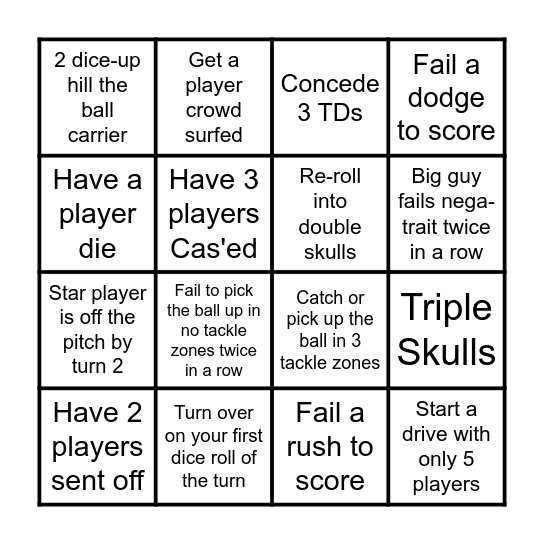 | | | | |
|---|---|---|---|
| 2 dice-up hill the ball carrier | Get a player crowd surfed | Concede 3 TDs | Fail a dodge to score |
| Have a player die | Have 3 players Cas'ed | Re-roll into double skulls | Big guy fails nega-trait twice in a row |
| Star player is off the pitch by turn 2 | Fail to pick the ball up in no tackle zones twice in a row | Catch or pick up the ball in 3 tackle zones | Triple Skulls |
| Have 2 players sent off | Turn over on your first dice roll of the turn | Fail a rush to score | Start a drive with only 5 players |